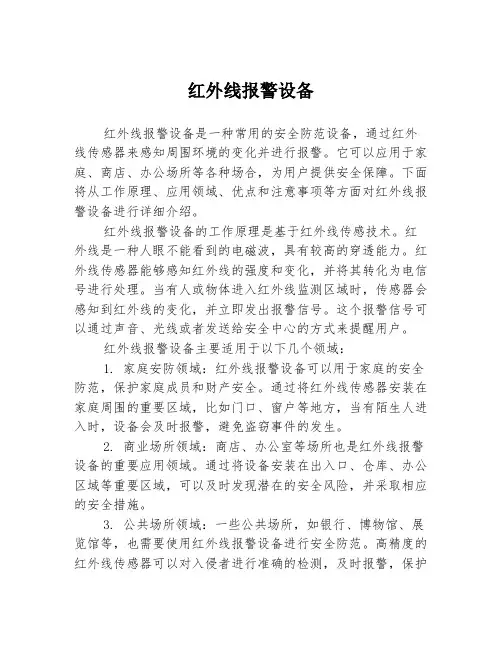 红外线报警设备

红外线报警设备是一种常用的安全防范设备，通过红外线传感器来感知周围环境的变化并进行报警。它可以应用于家庭、商店、办公场所等各种场合，为用户提供安全保障。下面将从工作原理、应用领域、优点和注意事项等方面对红外线报警设备进行详细介绍。

红外线报警设备的工作原理是基于红外线传感技术。红外线是一种人眼不能看到的电磁波，具有较高的穿透能力。红外线传感器能够感知红外线的强度和变化，并将其转化为电信号进行处理。当有人或物体进入红外线监测区域时，传感器会感知到红外线的变化，并立即发出报警信号。这个报警信号可以通过声音、光线或者发送给安全中心的方式来提醒用户。

红外线报警设备主要适用于以下几个领域：

1. 家庭安防领域：红外线报警设备可以用于家庭的安全防范，保护家庭成员和财产安全。通过将红外线传感器安装在家庭周围的重要区域，比如门口、窗户等地方，当有陌生人进入时，设备会及时报警，避免盗窃事件的发生。

2. 商业场所领域：商店、办公室等场所也是红外线报警设备的重要应用领域。通过将设备安装在出入口、仓库、办公区域等重要区域，可以及时发现潜在的安全风险，并采取相应的安全措施。

3. 公共场所领域：一些公共场所，如银行、博物馆、展览馆等，也需要使用红外线报警设备进行安全防范。高精度的红外线传感器可以对入侵者进行准确的检测，及时报警，保护